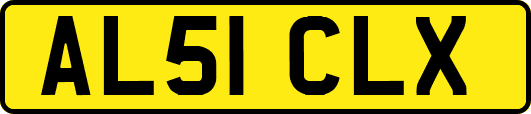 AL51 CLX